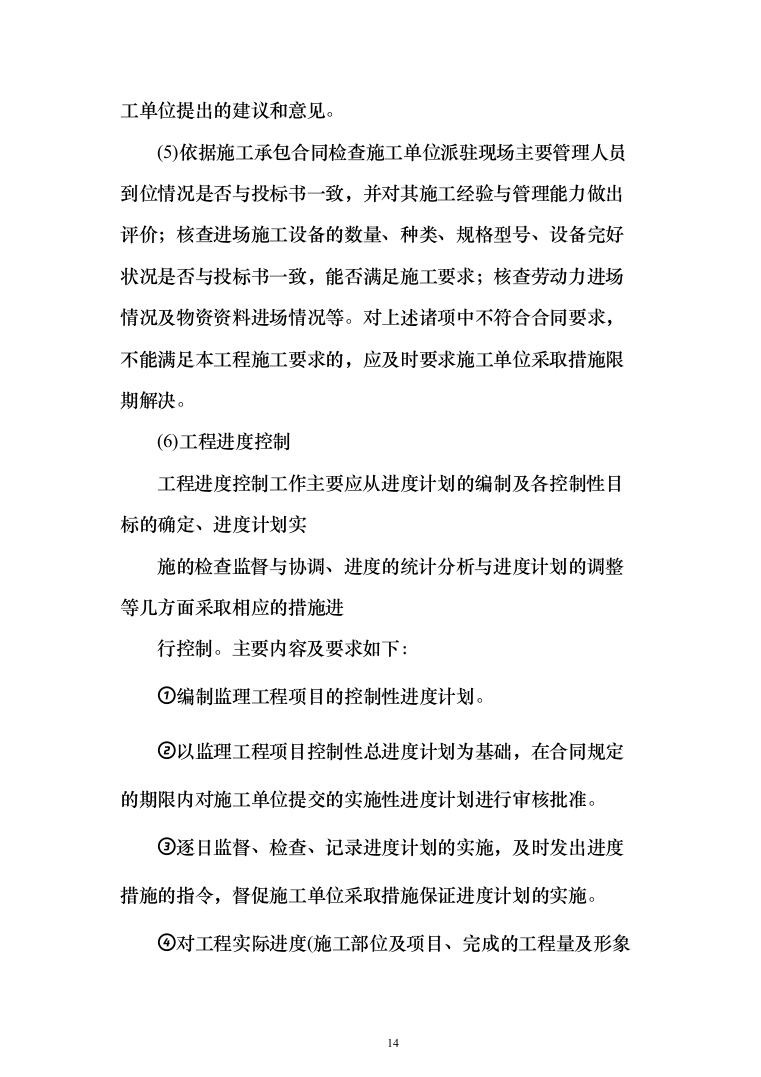 工单位提出的建议和意见。

(5)依据施工承包合同检查施工单位派驻现场主要管理人员到位情况是否与投标书一致，并对其施工经验与管理能力做出评价；核查进场施工设备的数量、种类、规格型号、设备完好状况是否与投标书一致，能否满足施工要求；核查劳动力进场情况及物资资料进场情况等。对上述诸项中不符合合同要求，不能满足本工程施工要求的，应及时要求施工单位采取措施限期解决。

(6)工程进度控制

工程进度控制工作主要应从进度计划的编制及各控制性目标的确定、进度计划实

施的检查监督与协调、进度的统计分析与进度计划的调整等几方面采取相应的措施进

行控制。主要内容及要求如下：

①编制监理工程项目的控制性进度计划。

②以监理工程项目控制性总进度计划为基础，在合同规定的期限内对施工单位提交的实施性进度计划进行审核批准。

③逐日监督、检查、记录进度计划的实施，及时发出进度措施的指令，督促施工单位采取措施保证进度计划的实施。

④对工程实际进度(施工部位及项目、完成的工程量及形象

14